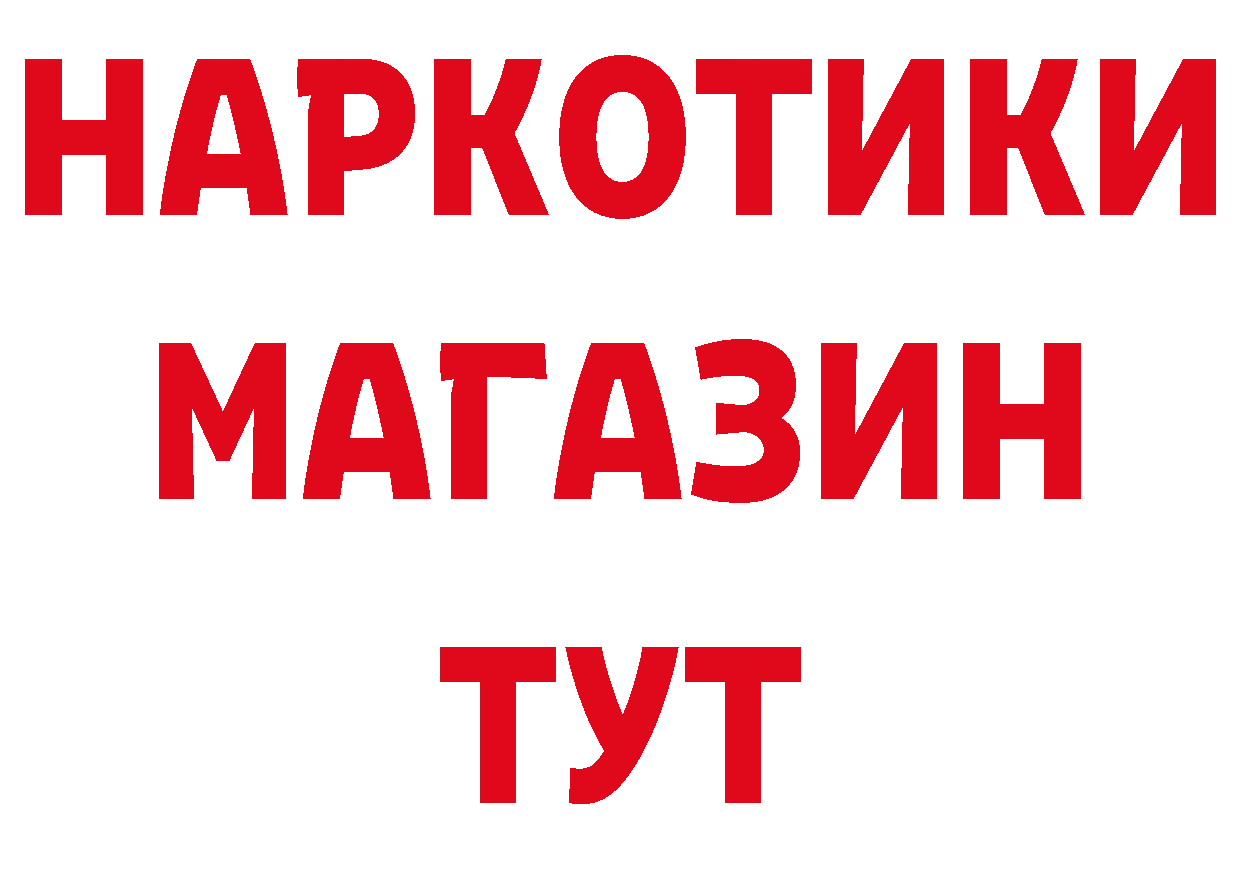 НАРКОТИКИ
МАГАЗИН
ТУТ